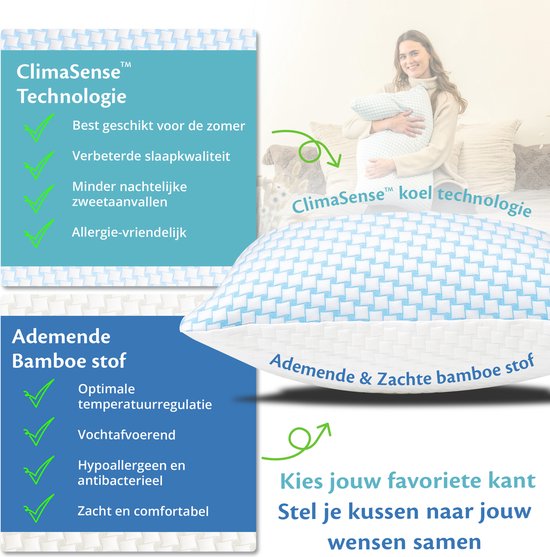 ClimaSense™ Technologie

Best geschikt voor de zomer

Verbeterde slaapkwaliteit

Minder nachtelijke zweetaanvallen

Allergie-vriendelijk

ClimaSense™ koel technologie

Ademende Bamboe stof

Optimale temperatuurregulatie

Vochtafvoerend

Hypoallergeen en antibacterieel

Zacht en comfortabel

Ademende & Zachte bamboe stof

Kies jouw favoriete kant

Stel je kussen naar jouw wensen samen